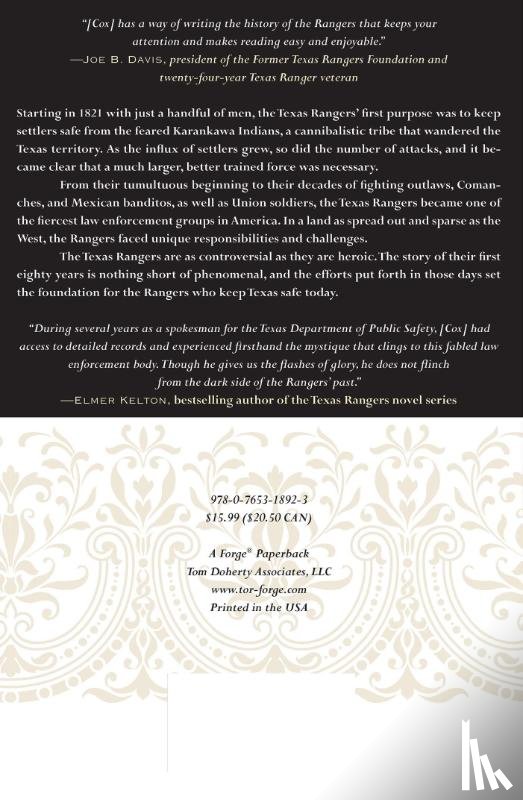 "[Cox] has a way of writing the history of the Rangers that keeps your attention and makes reading easy and enjoyable."
—JOE B. DAVIS, president of the Former Texas Rangers Foundation and twenty-four-year Texas Ranger veteran

Starting in 1821 with just a handful of men, the Texas Rangers' first purpose was to keep settlers safe from the feared Karankawa Indians, a cannibalistic tribe that wandered the Texas territory. As the influx of settlers grew, so did the number of attacks, and it became clear that a much larger, better trained force was necessary.

From their tumultuous beginning to their decades of fighting outlaws, Comanches, and Mexican banditos, as well as Union soldiers, the Texas Rangers became one of the fiercest law enforcement groups in America. In a land as spread out and sparse as the West, the Rangers faced unique responsibilities and challenges.

The Texas Rangers are as controversial as they are heroic. The story of their first eighty years is nothing short of phenomenal, and the efforts put forth in those days set the foundation for the Rangers who keep Texas safe today.

"During several years as a spokesman for the Texas Department of Public Safety, [Cox] had access to detailed records and experienced firsthand the mystique that clings to this fabled law enforcement body. Though he gives us the flashes of glory, he does not flinch from the dark side of the Rangers' past."
—ELMER KELTON, bestselling author of the Texas Rangers novel series

978-0-7653-1892-3
$15.99 ($20.50 CAN)

A Forge® Paperback
Tom Doherty Associates, LLC
www.tor-forge.com
Printed in the USA